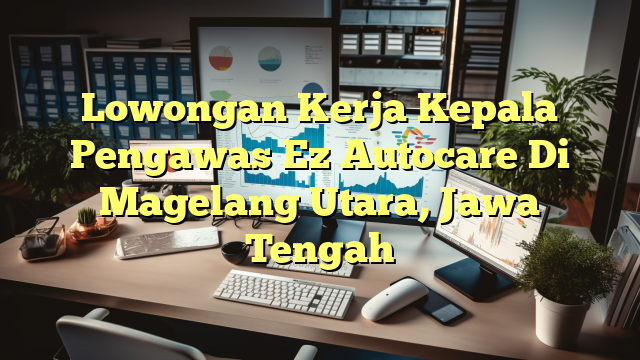 Lowongan Kerja Kepala Pengawas Ez Autocare Di Magelang Utara, Jawa Tengah